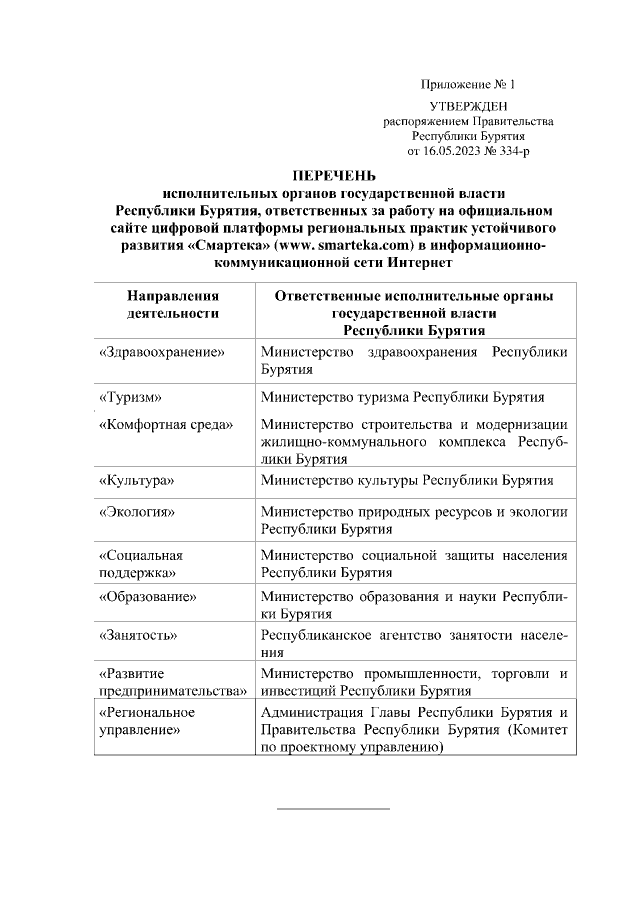 Приложение № 1

УТВЕРЖДЕН
распоряжением Правительства
Республики Бурятия
от 16.05.2023 № 334-р

ПЕРЕЧЕНЬ
исполнительных органов государственной власти Республики Бурятия, ответственных за работу на официальном сайте цифровой платформы региональных практик устойчивого развития «Смартека» (www. smarteka.com) в информационно-коммуникационной сети Интернет

| Направления деятельности | Ответственные исполнительные органы государственной власти Республики Бурятия |
|---|---|
| «Здравоохранение» | Министерство здравоохранения Республики Бурятия |
| «Туризм» | Министерство туризма Республики Бурятия |
| «Комфортная среда» | Министерство строительства и модернизации жилищно-коммунального комплекса Республики Бурятия |
| «Культура» | Министерство культуры Республики Бурятия |
| «Экология» | Министерство природных ресурсов и экологии Республики Бурятия |
| «Социальная поддержка» | Министерство социальной защиты населения Республики Бурятия |
| «Образование» | Министерство образования и науки Республики Бурятия |
| «Занятость» | Республиканское агентство занятости населения |
| «Развитие предпринимательства» | Министерство промышленности, торговли и инвестиций Республики Бурятия |
| «Региональное управление» | Администрация Главы Республики Бурятия и Правительства Республики Бурятия (Комитет по проектному управлению) |